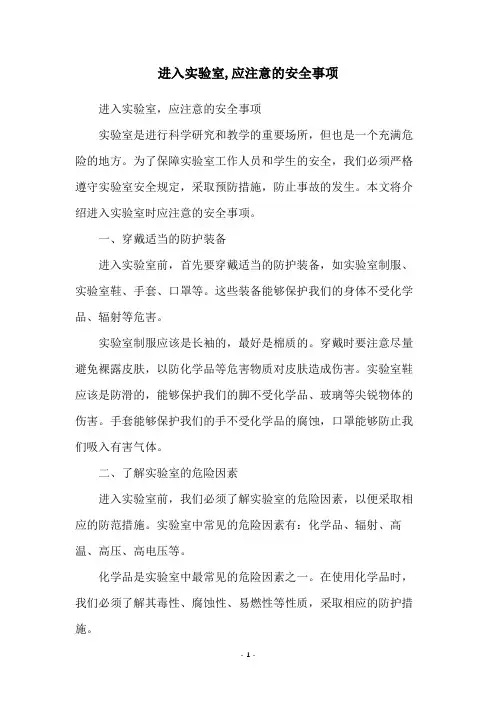 进入实验室,应注意的安全事项

进入实验室，应注意的安全事项

实验室是进行科学研究和教学的重要场所，但也是一个充满危险的地方。为了保障实验室工作人员和学生的安全，我们必须严格遵守实验室安全规定，采取预防措施，防止事故的发生。本文将介绍进入实验室时应注意的安全事项。

一、穿戴适当的防护装备

进入实验室前，首先要穿戴适当的防护装备，如实验室制服、实验室鞋、手套、口罩等。这些装备能够保护我们的身体不受化学品、辐射等危害。

实验室制服应该是长袖的，最好是棉质的。穿戴时要注意尽量避免裸露皮肤，以防化学品等危害物质对皮肤造成伤害。实验室鞋应该是防滑的，能够保护我们的脚不受化学品、玻璃等尖锐物体的伤害。手套能够保护我们的手不受化学品的腐蚀，口罩能够防止我们吸入有害气体。

二、了解实验室的危险因素

进入实验室前，我们必须了解实验室的危险因素，以便采取相应的防范措施。实验室中常见的危险因素有：化学品、辐射、高温、高压、高电压等。

化学品是实验室中最常见的危险因素之一。在使用化学品时，我们必须了解其毒性、腐蚀性、易燃性等性质，采取相应的防护措施。

- 1 -